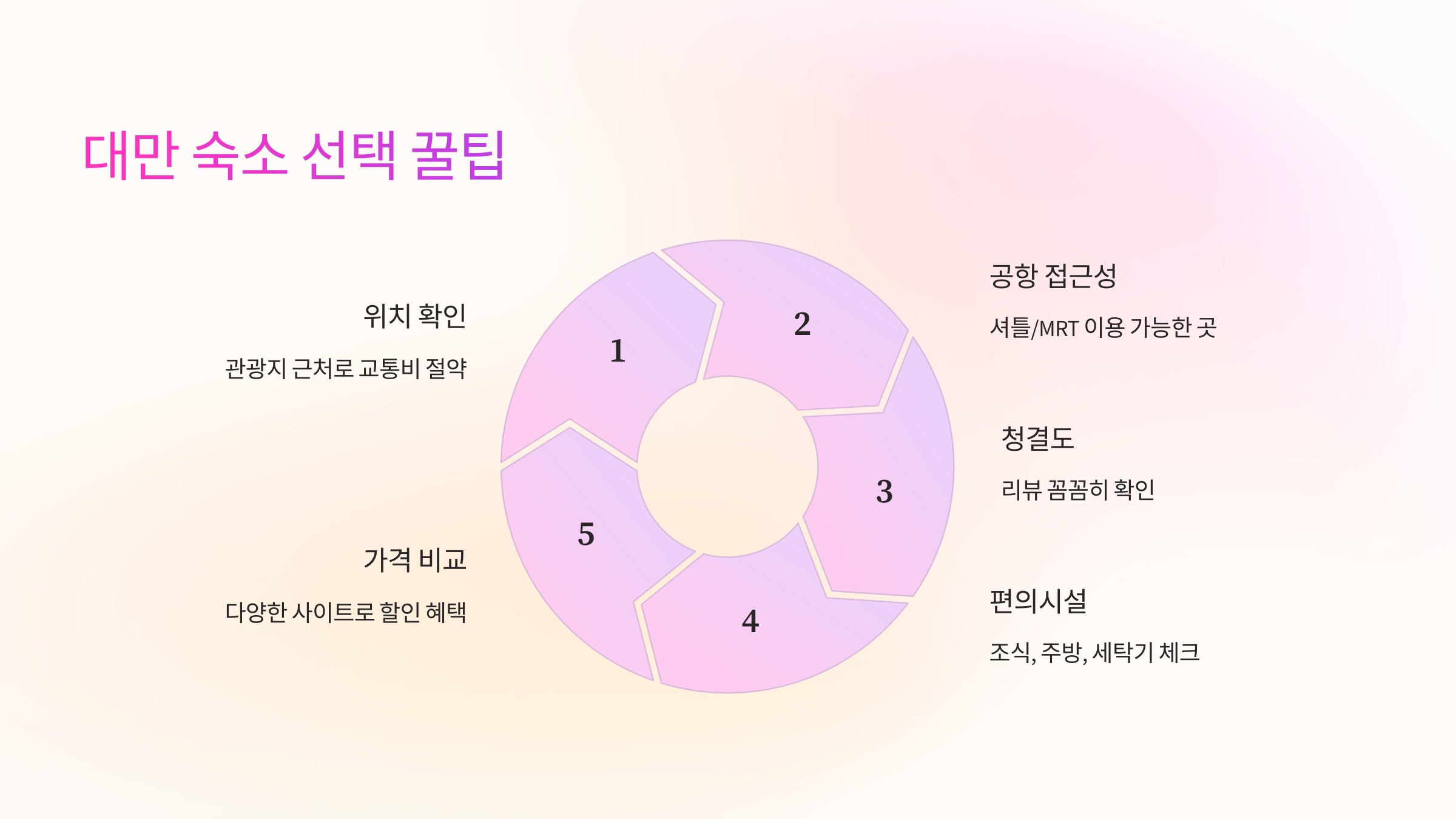 대만 숙소 선택 꿀팁

위치 확인

관광지 근처로 교통비 절약

가격 비교

다양한 사이트로 할인 혜택

1

2

3

4

5

공항 접근성

셔틀/MRT 이용 가능한 곳

청결도

리뷰 꼼꼼히 확인

편의시설

조식, 주방, 세탁기 체크